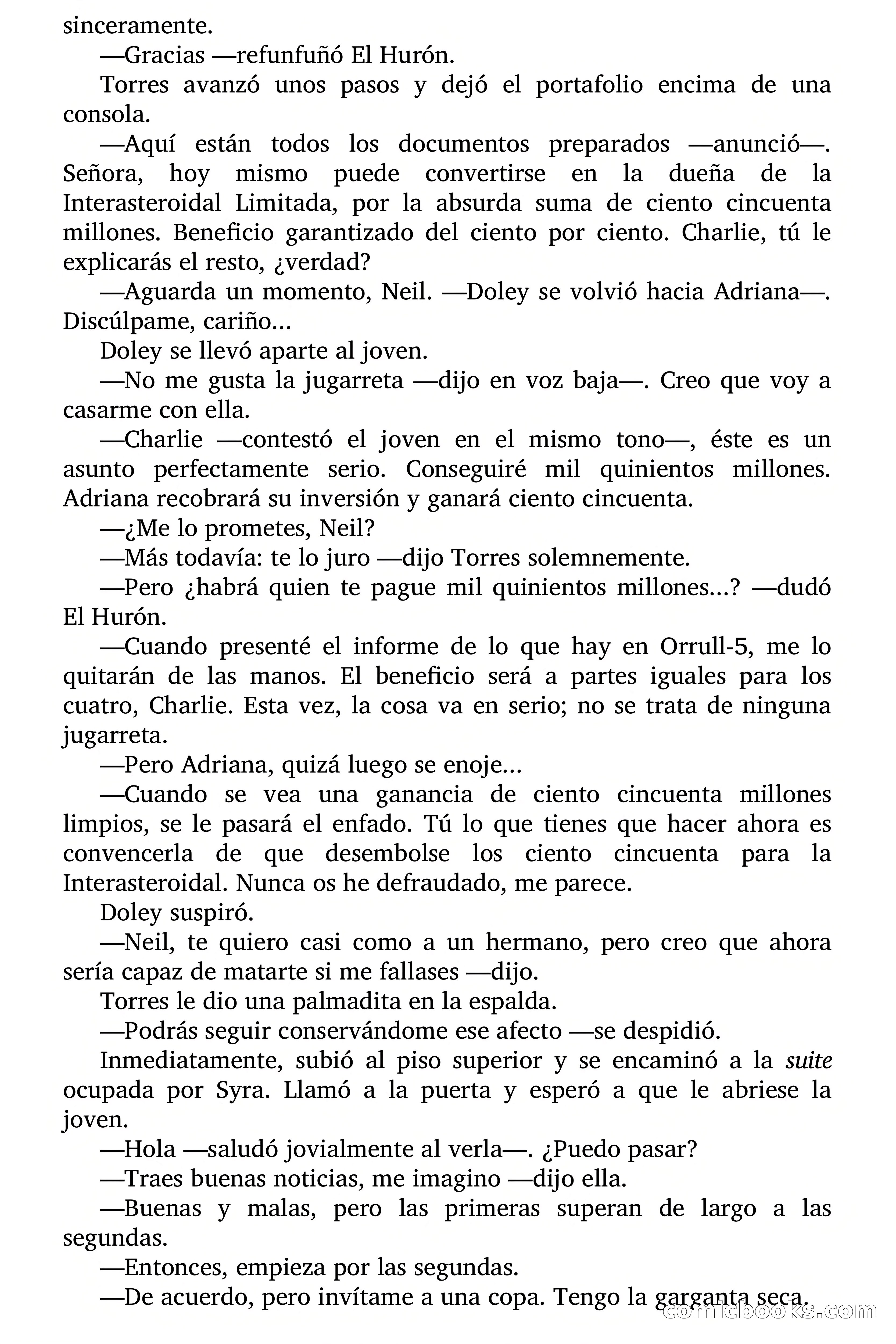 sinceramente.

—Gracias —refunfuñó El Hurón.

Torres avanzó unos pasos y dejó el portafolio encima de una consola.

—Aquí están todos los documentos preparados —anunció—. Señora, hoy mismo puede convertirse en la dueña de la Interasteroidal Limitada, por la absurda suma de ciento cincuenta millones. Beneficio garantizado del ciento por ciento. Charlie, tú le explicarás el resto, ¿verdad?

—Aguarda un momento, Neil. —Doley se volvió hacia Adriana—. Discúlpame, cariño...

Doley se llevó aparte al joven.

—No me gusta la jugarreta —dijo en voz baja—. Creo que voy a casarme con ella.

—Charlie —contestó el joven en el mismo tono—, éste es un asunto perfectamente serio. Conseguiré mil quinientos millones. Adriana recobrará su inversión y ganará ciento cincuenta.

—¿Me lo prometes, Neil?

—Más todavía: te lo juro —dijo Torres solemnemente.

—Pero ¿habrá quien te pague mil quinientos millones...? —dudó El Hurón.

—Cuando presenté el informe de lo que hay en Orrull-5, me lo quitarán de las manos. El beneficio será a partes iguales para los cuatro, Charlie. Esta vez, la cosa va en serio; no se trata de ninguna jugarreta.

—Pero Adriana, quizá luego se enoje...

—Cuando se vea una ganancia de ciento cincuenta millones limpios, se le pasará el enfado. Tú lo que tienes que hacer ahora es convencerla de que desembolse los ciento cincuenta para la Interasteroidal. Nunca os he defraudado, me parece.

Doley suspiró.

—Neil, te quiero casi como a un hermano, pero creo que ahora sería capaz de matarte si me fallases —dijo.

Torres le dio una palmadita en la espalda.

—Podrás seguir conservándome ese afecto —se despidió.

Inmediatamente, subió al piso superior y se encaminó a la suite ocupada por Syra. Llamó a la puerta y esperó a que le abriese la joven.

—Hola —saludó jovialmente al verla—. ¿Puedo pasar?

—Traes buenas noticias, me imagino —dijo ella.

—Buenas y malas, pero las primeras superan de largo a las segundas.

—Entonces, empieza por las segundas.

—De acuerdo, pero invítame a una copa. Tengo la garganta seca.

comicbooks.com